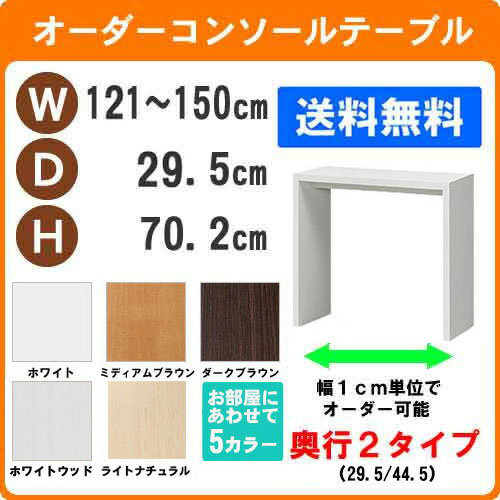 オーダーコンソールテーブル

W 121~150cm

D 29.5cm

H 70.2cm

送料無料

ホワイト

ミディアムブラウン

ダークブラウン

ホワイトウッド

ライトナチュラル

お部屋にあわせて5カラー

幅1cm単位でオーダー可能

奥行2タイプ

(29.5/44.5)